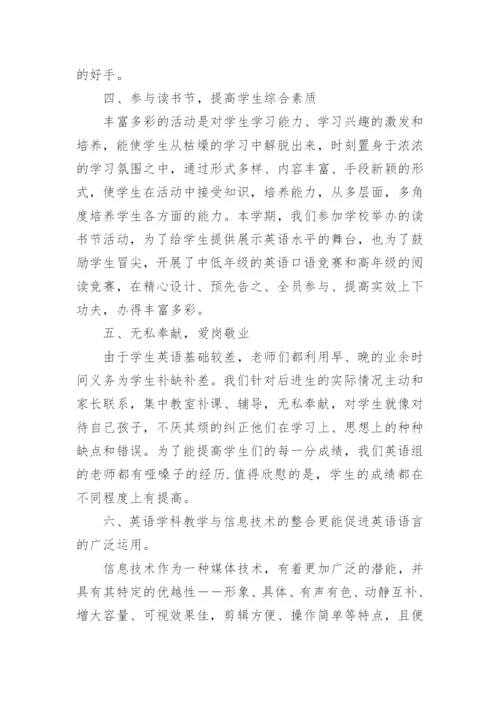 的好手。

四、参与读书节，提高学生综合素质

丰富多彩的活动是对学生学习能力、学习兴趣的激发和培养，能使学生从枯燥的学习中解脱出来，时刻置身于浓浓的学习氛围之中，通过形式多样、内容丰富、手段新颖的形式，使学生在活动中接受知识，培养能力，从多层面，多角度培养学生各方面的能力。本学期，我们参加学校举办的读书节活动，为了给学生提供展示英语水平的舞台，也为了鼓励学生冒尖，开展了中低年级的英语口语竞赛和高年级的阅读竞赛，在精心设计、预先告之、全员参与、提高实效上下功夫，办得丰富多彩。

五、无私奉献，爱岗敬业

由于学生英语基础较差，老师们都利用早、晚的业余时间义务为学生补缺补差。我们针对后进生的实际情况主动和家长联系，集中教室补课、辅导，无私奉献，对学生就像对待自己孩子，不厌其烦的纠正他们在学习上、思想上的种种缺点和错误。为了能提高学生们的每一分成绩，我们英语组的老师都有哑嗓子的经历.值得欣慰的是，学生的成绩都在不同程度上有提高。

六、英语学科教学与信息技术的整合更能促进英语语言的广泛运用。

信息技术作为一种媒体技术，有着更加广泛的潜能，并具有其特定的优越性——形象、具体、有声有色、动静互补、增大容量、可视效果佳，剪辑方便、操作简单等特点，且便